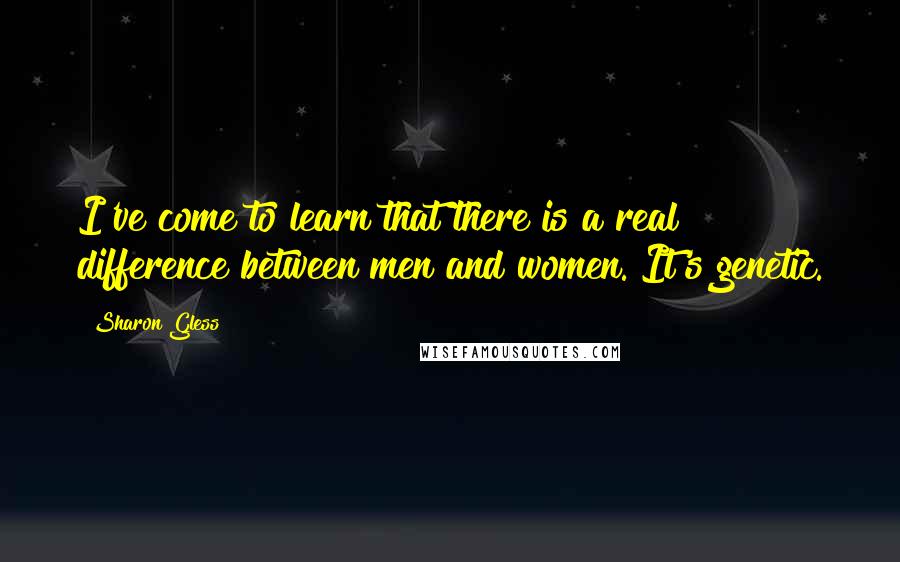 I've come to learn that there is a real difference between men and women. It's genetic.

Sharon Gless

WISEFAMOUSQUOTES.COM